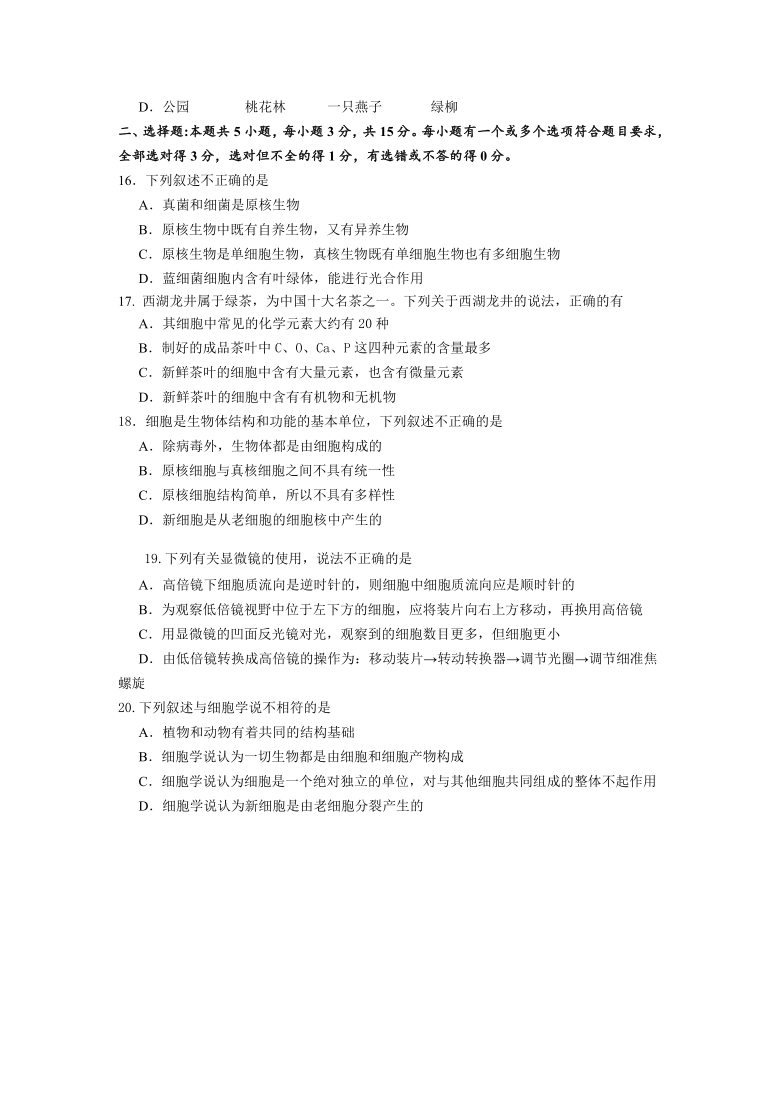 D．公园　　　桃花林　　　一只燕子　　　绿柳

二、选择题:本题共 5 小题，每小题 3 分，共 15 分。每小题有一个或多个选项符合题目要求，全部选对得 3 分，选对但不全的得 1 分，有选错或不答的得 0 分。

16．下列叙述不正确的是
A．真菌和细菌是原核生物
B．原核生物中既有自养生物，又有异养生物
C．原核生物是单细胞生物，真核生物既有单细胞生物也有多细胞生物
D．蓝细菌细胞内含有叶绿体，能进行光合作用

17. 西湖龙井属于绿茶，为中国十大名茶之一。下列关于西湖龙井的说法，正确的有
A．其细胞中常见的化学元素大约有 20 种
B．制好的成品茶叶中 C、O、Ca、P 这四种元素的含量最多
C．新鲜茶叶的细胞中含有大量元素，也含有微量元素
D．新鲜茶叶的细胞中含有有机物和无机物

18．细胞是生物体结构和功能的基本单位，下列叙述不正确的是
A．除病毒外，生物体都是由细胞构成的
B．原核细胞与真核细胞之间不具有统一性
C．原核细胞结构简单，所以不具有多样性
D．新细胞是从老细胞的细胞核中产生的

19.下列有关显微镜的使用，说法不正确的是
A．高倍镜下细胞质流向是逆时针的，则细胞中细胞质流向应是顺时针的
B．为观察低倍镜视野中位于左下方的细胞，应将装片向右上方移动，再换用高倍镜
C．用显微镜的凹面反光镜对光，观察到的细胞数目更多，但细胞更小
D．由低倍镜转换成高倍镜的操作为：移动装片→转动转换器→调节光圈→调节细准焦螺旋

20.下列叙述与细胞学说不相符的是
A．植物和动物有着共同的结构基础
B．细胞学说认为一切生物都是由细胞和细胞产物构成
C．细胞学说认为细胞是一个绝对独立的单位，对与其他细胞共同组成的整体不起作用
D．细胞学说认为新细胞是由老细胞分裂产生的